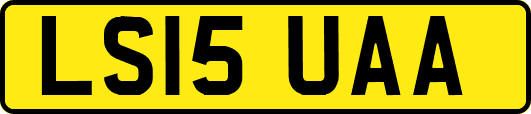 LS15 UAA